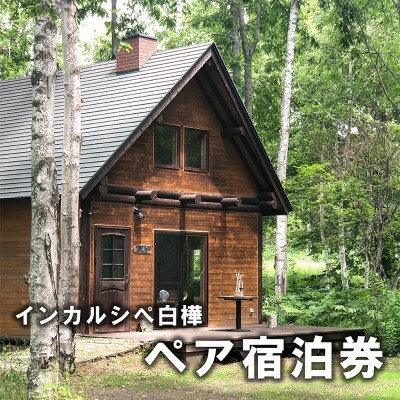 インカルシペ白樺
ペア宿泊券